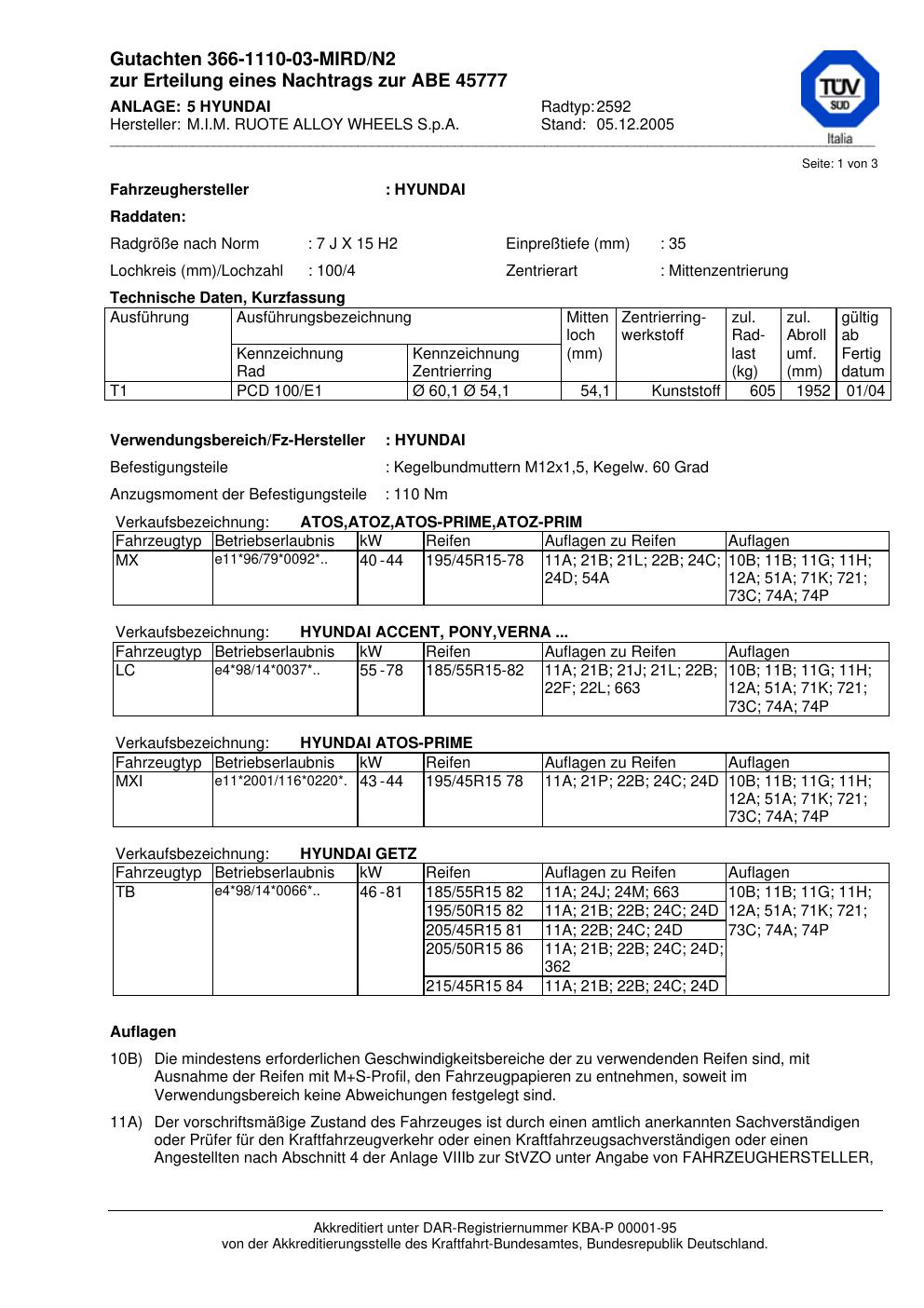 Gutachten 366-1110-03-MIRD/N2
zur Erteilung eines Nachtrags zur ABE 45777
ANLAGE: 5 HYUNDAI
Hersteller: M.I.M. RUOTE ALLOY WHEELS S.p.A.

Radtyp: 2592
Stand: 05.12.2005

TÜV SÜD
Italia

Seite: 1 von 3

Fahrzeughersteller : HYUNDAI

Raddaten:

Radgröße nach Norm : 7 J X 15 H2
Einpreßtiefe (mm) : 35

Lochkreis (mm)/Lochzahl : 100/4
Zentrierart : Mittenzentrierung

Technische Daten, Kurzfassung

| Ausführung | Ausführungsbezeichnung Kennzeichnung Rad | Ausführungsbezeichnung Kennzeichnung Zentrierring | Mitten loch (mm) | Zentrierring-werkstoff | zul. Rad-last (kg) | zul. Abroll umf. (mm) | gültig ab Fertig datum |
|---|---|---|---|---|---|---|---|
| T1 | PCD 100/E1 | Ø 60,1 Ø 54,1 | 54,1 | Kunststoff | 605 | 1952 | 01/04 |

Verwendungsbereich/Fz-Hersteller : HYUNDAI

Befestigungsteile : Kegelbundmuttern M12x1,5, Kegelw. 60 Grad

Anzugsmoment der Befestigungsteile : 110 Nm

Verkaufsbezeichnung: ATOS,ATOZ,ATOS-PRIME,ATOZ-PRIM

| Fahrzeugtyp | Betriebserlaubnis | kW | Reifen | Auflagen zu Reifen | Auflagen |
|---|---|---|---|---|---|
| MX | e11*96/79*0092*.. | 40 - 44 | 195/45R15-78 | 11A; 21B; 21L; 22B; 24C; 24D; 54A | 10B; 11B; 11G; 11H; 12A; 51A; 71K; 721; 73C; 74A; 74P |

Verkaufsbezeichnung: HYUNDAI ACCENT, PONY,VERNA ...

| Fahrzeugtyp | Betriebserlaubnis | kW | Reifen | Auflagen zu Reifen | Auflagen |
|---|---|---|---|---|---|
| LC | e4*98/14*0037*.. | 55 - 78 | 185/55R15-82 | 11A; 21B; 21J; 21L; 22B; 22F; 22L; 663 | 10B; 11B; 11G; 11H; 12A; 51A; 71K; 721; 73C; 74A; 74P |

Verkaufsbezeichnung: HYUNDAI ATOS-PRIME

| Fahrzeugtyp | Betriebserlaubnis | kW | Reifen | Auflagen zu Reifen | Auflagen |
|---|---|---|---|---|---|
| MXI | e11*2001/116*0220*. | 43 - 44 | 195/45R15 78 | 11A; 21P; 22B; 24C; 24D | 10B; 11B; 11G; 11H; 12A; 51A; 71K; 721; 73C; 74A; 74P |

Verkaufsbezeichnung: HYUNDAI GETZ

| Fahrzeugtyp | Betriebserlaubnis | kW | Reifen | Auflagen zu Reifen | Auflagen |
|---|---|---|---|---|---|
| TB | e4*98/14*0066*.. | 46 - 81 | 185/55R15 82 | 11A; 24J; 24M; 663 | 10B; 11B; 11G; 11H; 12A; 51A; 71K; 721; 73C; 74A; 74P |
| | | | 195/50R15 82 | 11A; 21B; 22B; 24C; 24D | |
| | | | 205/45R15 81 | 11A; 22B; 24C; 24D | |
| | | | 205/50R15 86 | 11A; 21B; 22B; 24C; 24D; 362 | |
| | | | 215/45R15 84 | 11A; 21B; 22B; 24C; 24D | |

Auflagen

10B) Die mindestens erforderlichen Geschwindigkeitsbereiche der zu verwendenden Reifen sind, mit Ausnahme der Reifen mit M+S-Profil, den Fahrzeugpapieren zu entnehmen, soweit im Verwendungsbereich keine Abweichungen festgelegt sind.

11A) Der vorschriftsmäßige Zustand des Fahrzeuges ist durch einen amtlich anerkannten Sachverständigen oder Prüfer für den Kraftfahrzeugverkehr oder einen Kraftfahrzeugsachverständigen oder einen Angestellten nach Abschnitt 4 der Anlage VIIIb zur StVZO unter Angabe von FAHRZEUGHERSTELLER,

Akkreditiert unter DAR-Registriernummer KBA-P 00001-95
von der Akkreditierungsstelle des Kraftfahrt-Bundesamtes, Bundesrepublik Deutschland.